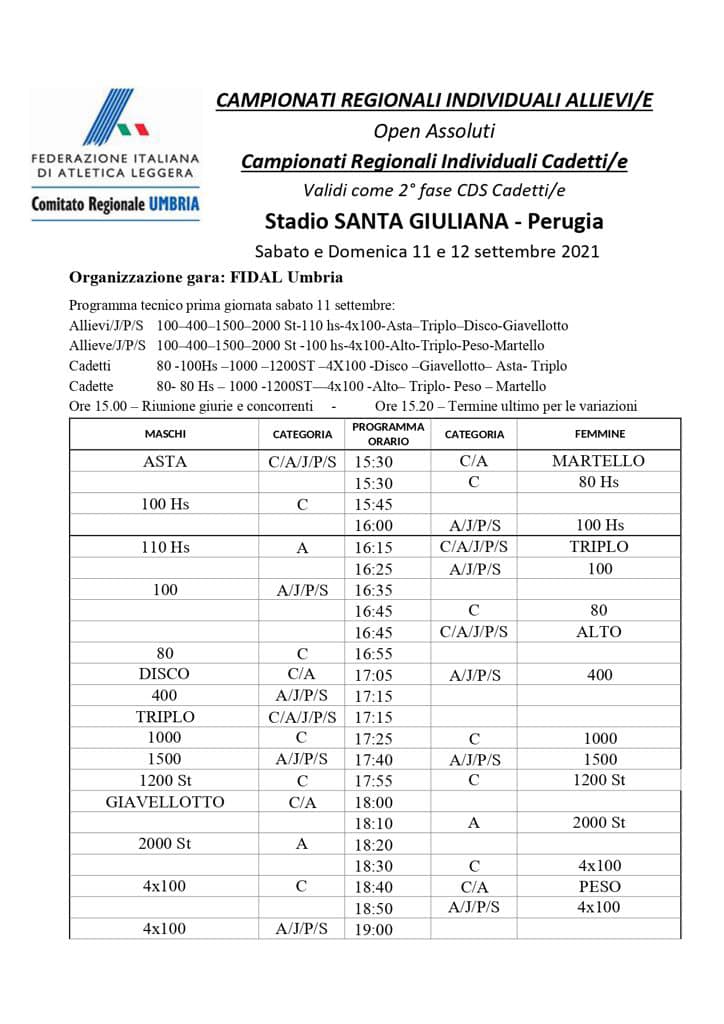 FEDERAZIONE ITALIANA DI ATLETICA LEGGERA
Comitato Regionale UMBRIA

CAMPIONATI REGIONALI INDIVIDUALI ALLIEVI/E
Open Assoluti
Campionati Regionali Individuali Cadetti/e
Validi come 2° fase CDS Cadetti/e
Stadio SANTA GIULIANA - Perugia
Sabato e Domenica 11 e 12 settembre 2021

Organizzazione gara: FIDAL Umbria

Programma tecnico prima giornata sabato 11 settembre:
Allievi/J/P/S 100–400–1500–2000 St-110 hs-4x100-Asta–Triplo–Disco-Giavellotto
Allieve/J/P/S 100–400–1500–2000 St -100 hs-4x100-Alto-Triplo-Peso-Martello
Cadetti 80 -100Hs –1000 –1200ST –4X100 -Disco –Giavellotto– Asta- Triplo
Cadette 80- 80 Hs – 1000 -1200ST—4x100 -Alto– Triplo- Peso – Martello
Ore 15.00 – Riunione giurie e concorrenti - Ore 15.20 – Termine ultimo per le variazioni

| MASCHI | CATEGORIA | PROGRAMMA ORARIO | CATEGORIA | FEMMINE |
|---|---|---|---|---|
| ASTA | C/A/J/P/S | 15:30 | C/A | MARTELLO |
| | | 15:30 | C | 80 Hs |
| 100 Hs | C | 15:45 | | |
| | | 16:00 | A/J/P/S | 100 Hs |
| 110 Hs | A | 16:15 | C/A/J/P/S | TRIPLO |
| | | 16:25 | A/J/P/S | 100 |
| 100 | A/J/P/S | 16:35 | | |
| | | 16:45 | C | 80 |
| | | 16:45 | C/A/J/P/S | ALTO |
| 80 | C | 16:55 | | |
| DISCO | C/A | 17:05 | A/J/P/S | 400 |
| 400 | A/J/P/S | 17:15 | | |
| TRIPLO | C/A/J/P/S | 17:15 | | |
| 1000 | C | 17:25 | C | 1000 |
| 1500 | A/J/P/S | 17:40 | A/J/P/S | 1500 |
| 1200 St | C | 17:55 | C | 1200 St |
| GIAVELLOTTO | C/A | 18:00 | | |
| | | 18:10 | A | 2000 St |
| 2000 St | A | 18:20 | | |
| | | 18:30 | C | 4x100 |
| 4x100 | C | 18:40 | C/A | PESO |
| | | 18:50 | A/J/P/S | 4x100 |
| 4x100 | A/J/P/S | 19:00 | | |